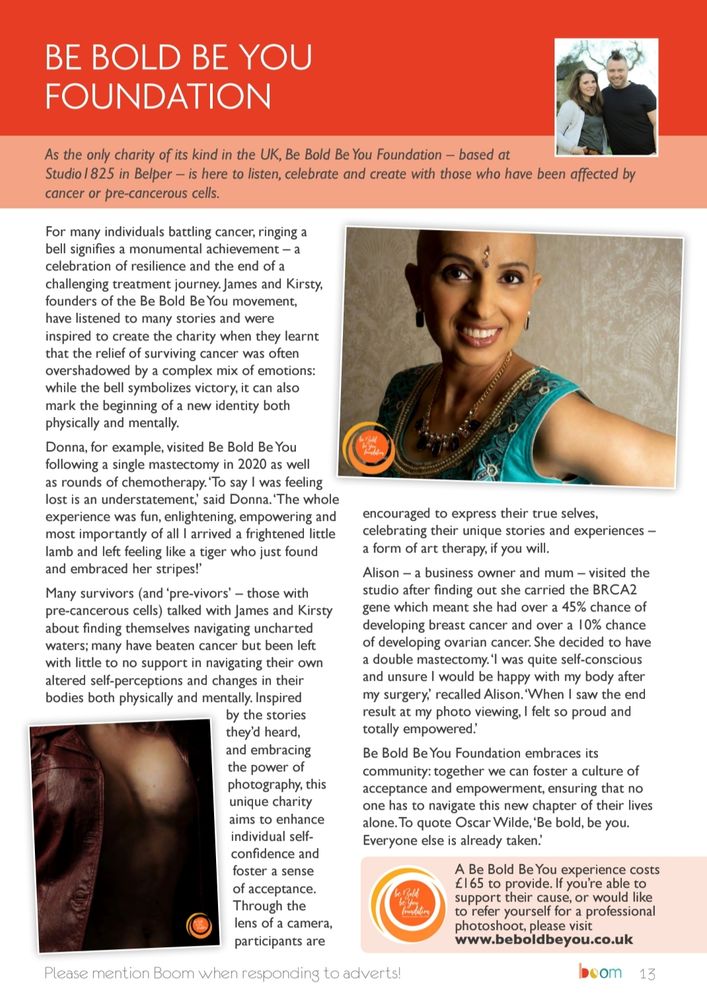 BE BOLD BE YOU FOUNDATION

As the only charity of its kind in the UK, Be Bold Be You Foundation – based at Studio1825 in Belper – is here to listen, celebrate and create with those who have been affected by cancer or pre-cancerous cells.

For many individuals battling cancer, ringing a bell signifies a monumental achievement – a celebration of resilience and the end of a challenging treatment journey. James and Kirsty, founders of the Be Bold Be You movement, have listened to many stories and were inspired to create the charity when they learnt that the relief of surviving cancer was often overshadowed by a complex mix of emotions: while the bell symbolizes victory, it can also mark the beginning of a new identity both physically and mentally.

Donna, for example, visited Be Bold Be You following a single mastectomy in 2020 as well as rounds of chemotherapy. 'To say I was feeling lost is an understatement,' said Donna. 'The whole experience was fun, enlightening, empowering and most importantly of all I arrived a frightened little lamb and left feeling like a tiger who just found and embraced her stripes!'

Many survivors (and 'pre-vivors' – those with pre-cancerous cells) talked with James and Kirsty about finding themselves navigating uncharted waters; many have beaten cancer but been left with little to no support in navigating their own altered self-perceptions and changes in their bodies both physically and mentally. Inspired by the stories they'd heard, and embracing the power of photography, this unique charity aims to enhance individual self-confidence and foster a sense of acceptance. Through the lens of a camera, participants are encouraged to express their true selves, celebrating their unique stories and experiences – a form of art therapy, if you will.

Alison – a business owner and mum – visited the studio after finding out she carried the BRCA2 gene which meant she had over a 45% chance of developing breast cancer and over a 10% chance of developing ovarian cancer. She decided to have a double mastectomy. 'I was quite self-conscious and unsure I would be happy with my body after my surgery,' recalled Alison. 'When I saw the end result at my photo viewing, I felt so proud and totally empowered.'

Be Bold Be You Foundation embraces its community: together we can foster a culture of acceptance and empowerment, ensuring that no one has to navigate this new chapter of their lives alone. To quote Oscar Wilde, 'Be bold, be you. Everyone else is already taken.'

Be Bold Be You foundation

A Be Bold Be You experience costs £165 to provide. If you're able to support their cause, or would like to refer yourself for a professional photoshoot, please visit www.beboldbeyou.co.uk

Please mention Boom when responding to adverts!

boom 13